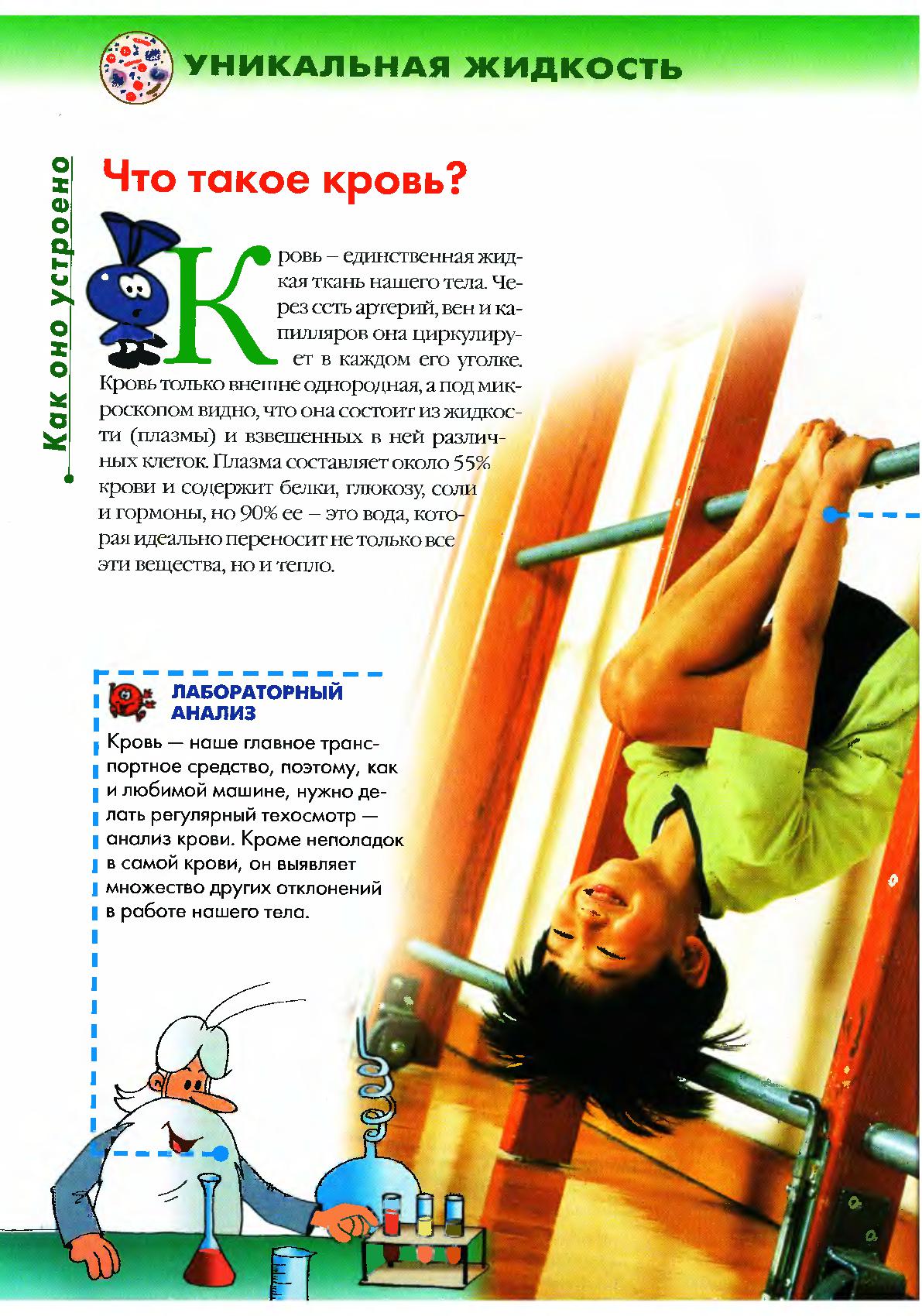 УНИКАЛЬНАЯ ЖИДКОСТЬ

Как оно устроено

Что такое кровь?

Кровь – единственная жидкая ткань нашего тела. Через сеть артерий, вен и капилляров она циркулирует в каждом его уголке. Кровь только внешне однородная, а под микроскопом видно, что она состоит из жидкости (плазмы) и взвешенных в ней различных клеток. Плазма составляет около 55% крови и содержит белки, глюкозу, соли и гормоны, но 90% ее – это вода, которая идеально переносит не только все эти вещества, но и тепло.

ЛАБОРАТОРНЫЙ АНАЛИЗ

Кровь — наше главное транспортное средство, поэтому, как и любимой машине, нужно делать регулярный техосмотр — анализ крови. Кроме неполадок в самой крови, он выявляет множество других отклонений в работе нашего тела.